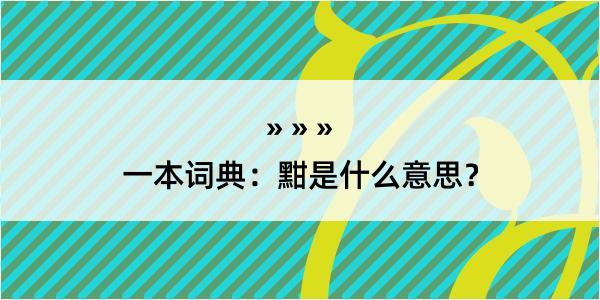 » » »

一本词典：黚是什么意思？